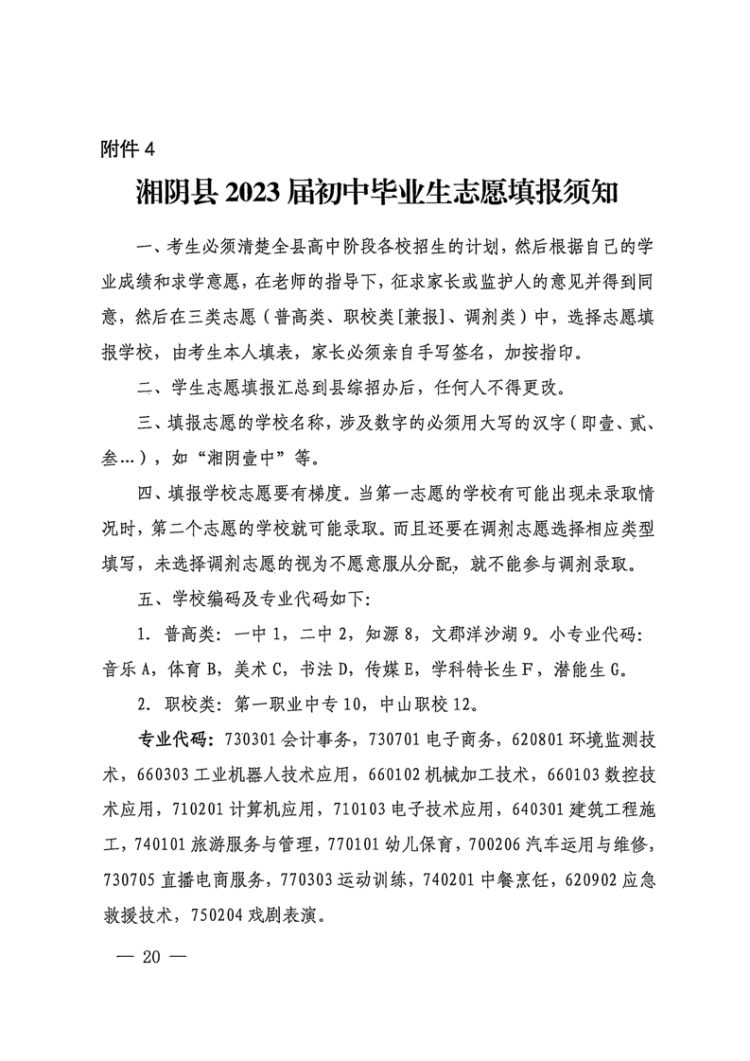 附件 4

湘阴县 2023 届初中毕业生志愿填报须知

一、考生必须清楚全县高中阶段各校招生的计划，然后根据自己的学业成绩和求学意愿，在老师的指导下，征求家长或监护人的意见并得到同意，然后在三类志愿（普高类、职校类[兼报]、调剂类）中，选择志愿填报学校，由考生本人填表，家长必须亲自手写签名，加按指印。

二、学生志愿填报汇总到县综招办后，任何人不得更改。

三、填报志愿的学校名称，涉及数字的必须用大写的汉字（即壹、贰、叁…），如“湘阴壹中”等。

四、填报学校志愿要有梯度。当第一志愿的学校有可能出现未录取情况时，第二个志愿的学校就可能录取。而且还要在调剂志愿选择相应类型填写，未选择调剂志愿的视为不愿意服从分配，就不能参与调剂录取。

五、学校编码及专业代码如下：

1. 普高类：一中 1，二中 2，知源 8，文郡洋沙湖 9。小专业代码：音乐 A，体育 B，美术 C，书法 D，传媒 E，学科特长生 F，潜能生 G。

2. 职校类：第一职业中专 10，中山职校 12。

专业代码：730301 会计事务，730701 电子商务，620801 环境监测技术，660303 工业机器人技术应用，660102 机械加工技术，660103 数控技术应用，710201 计算机应用，710103 电子技术应用，640301 建筑工程施工，740101 旅游服务与管理，770101 幼儿保育，700206 汽车运用与维修，730705 直播电商服务，770303 运动训练，740201 中餐烹饪，620902 应急救援技术，750204 戏剧表演。

— 20 —